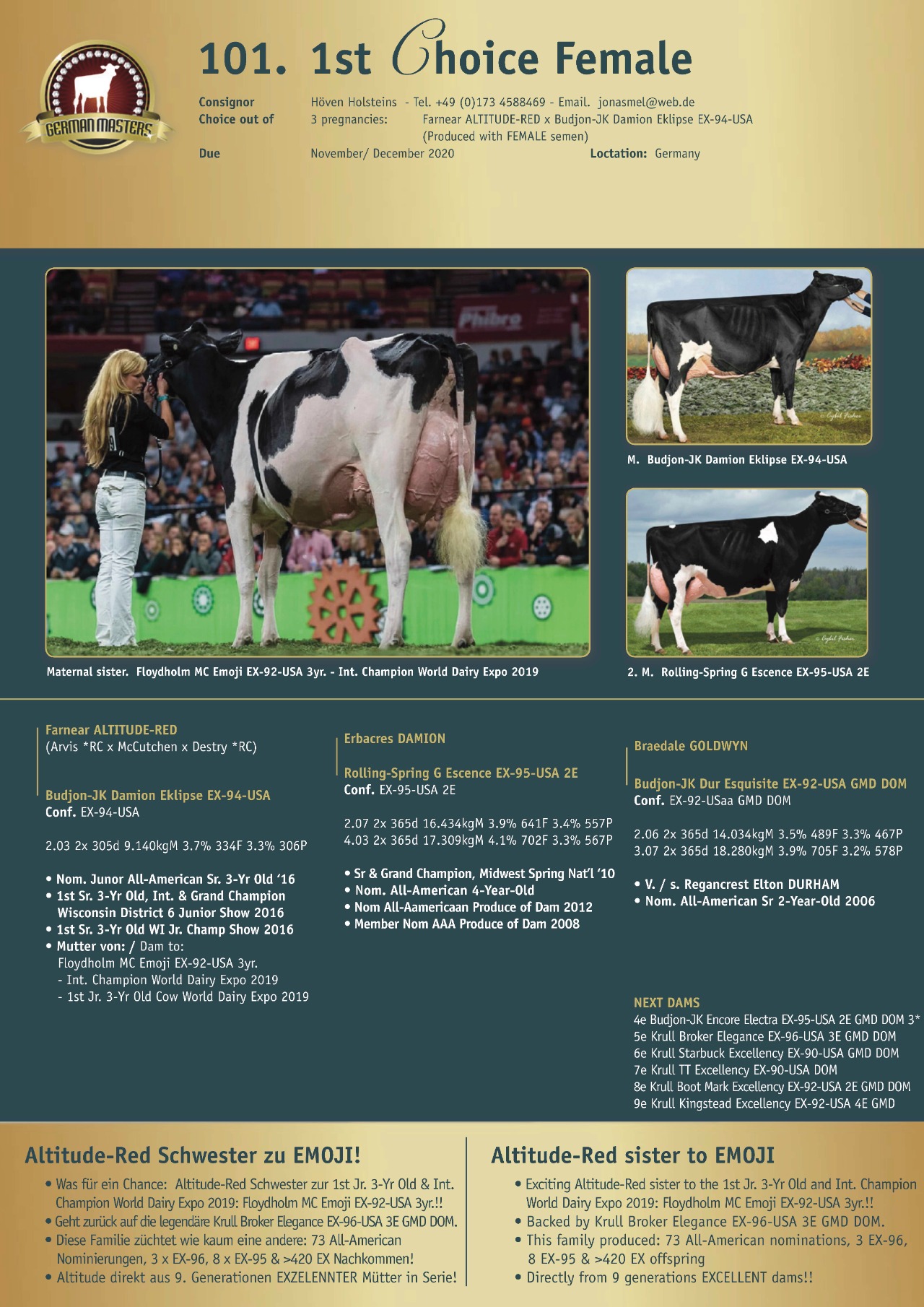 GERMAN MASTERS

101. 1st Choice Female

Consignor Höven Holsteins - Tel. +49 (0)173 4588469 - Email. jonasmel@web.de
Choice out of 3 pregnancies: Farnear ALTITUDE-RED x Budjon-JK Damion Eklipse EX-94-USA (Produced with FEMALE semen)
Due November/ December 2020 Loctation: Germany

Phibro

Maternal sister. Floydholm MC Emoji EX-92-USA 3yr. - Int. Champion World Dairy Expo 2019

M. Budjon-JK Damion Eklipse EX-94-USA

2. M. Rolling-Spring G Escence EX-95-USA 2E

Farnear ALTITUDE-RED
(Arvis *RC x McCutchen x Destry *RC)

Budjon-JK Damion Eklipse EX-94-USA
Conf. EX-94-USA

2.03 2x 305d 9.140kgM 3.7% 334F 3.3% 306P

• Nom. Junor All-American Sr. 3-Yr Old '16
• 1st Sr. 3-Yr Old, Int. & Grand Champion Wisconsin District 6 Junior Show 2016
• 1st Sr. 3-Yr Old WI Jr. Champ Show 2016
• Mutter von: / Dam to:
Floydholm MC Emoji EX-92-USA 3yr.
- Int. Champion World Dairy Expo 2019
- 1st Jr. 3-Yr Old Cow World Dairy Expo 2019

Erbacres DAMION

Rolling-Spring G Escence EX-95-USA 2E
Conf. EX-95-USA 2E

2.07 2x 365d 16.434kgM 3.9% 641F 3.4% 557P
4.03 2x 365d 17.309kgM 4.1% 702F 3.3% 567P

• Sr & Grand Champion, Midwest Spring Nat'l '10
• Nom. All-American 4-Year-Old
• Nom All-Aamericaan Produce of Dam 2012
• Member Nom AAA Produce of Dam 2008

Braedale GOLDWYN

Budjon-JK Dur Esquisite EX-92-USA GMD DOM
Conf. EX-92-USaa GMD DOM

2.06 2x 365d 14.034kgM 3.5% 489F 3.3% 467P
3.07 2x 365d 18.280kgM 3.9% 705F 3.2% 578P

• V. / s. Regancrest Elton DURHAM
• Nom. All-American Sr 2-Year-Old 2006

NEXT DAMS
4e Budjon-JK Encore Electra EX-95-USA 2E GMD DOM 3*
5e Krull Broker Elegance EX-96-USA 3E GMD DOM
6e Krull Starbuck Excellency EX-90-USA GMD DOM
7e Krull TT Excellency EX-90-USA DOM
8e Krull Boot Mark Excellency EX-92-USA 2E GMD DOM
9e Krull Kingstead Excellency EX-92-USA 4E GMD

Altitude-Red Schwester zu EMOJI!
• Was für ein Chance: Altitude-Red Schwester zur 1st Jr. 3-Yr Old & Int. Champion World Dairy Expo 2019: Floydholm MC Emoji EX-92-USA 3yr.!!
• Geht zurück auf die legendäre Krull Broker Elegance EX-96-USA 3E GMD DOM.
• Diese Familie züchtet wie kaum eine andere: 73 All-American Nominierungen, 3 x EX-96, 8 x EX-95 & >420 EX Nachkommen!
• Altitude direkt aus 9. Generationen EXZELENNTER Mütter in Serie!

Altitude-Red sister to EMOJI
• Exciting Altitude-Red sister to the 1st Jr. 3-Yr Old and Int. Champion World Dairy Expo 2019: Floydholm MC Emoji EX-92-USA 3yr.!!
• Backed by Krull Broker Elegance EX-96-USA 3E GMD DOM.
• This family produced: 73 All-American nominations, 3 EX-96, 8 EX-95 & >420 EX offspring
• Directly from 9 generations EXCELLENT dams!!